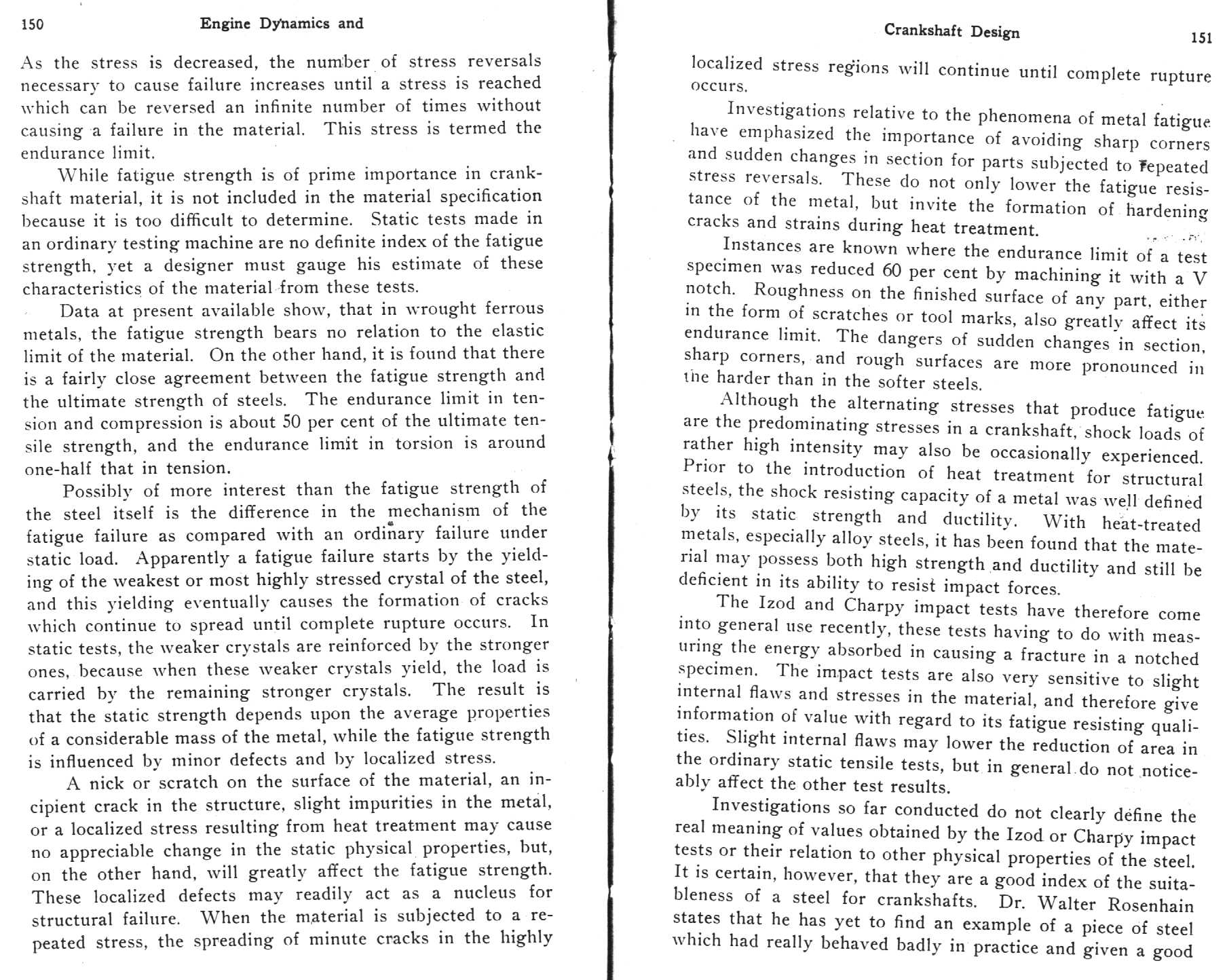 150 Engine Dynamics and

As the stress is decreased, the number of stress reversals necessary to cause failure increases until a stress is reached which can be reversed an infinite number of times without causing a failure in the material. This stress is termed the endurance limit.

While fatigue strength is of prime importance in crankshaft material, it is not included in the material specification because it is too difficult to determine. Static tests made in an ordinary testing machine are no definite index of the fatigue strength, yet a designer must gauge his estimate of these characteristics of the material from these tests.

Data at present available show, that in wrought ferrous metals, the fatigue strength bears no relation to the elastic limit of the material. On the other hand, it is found that there is a fairly close agreement between the fatigue strength and the ultimate strength of steels. The endurance limit in tension and compression is about 50 per cent of the ultimate tensile strength, and the endurance limit in torsion is around one-half that in tension.

Possibly of more interest than the fatigue strength of the steel itself is the difference in the mechanism of the fatigue failure as compared with an ordinary failure under static load. Apparently a fatigue failure starts by the yielding of the weakest or most highly stressed crystal of the steel, and this yielding eventually causes the formation of cracks which continue to spread until complete rupture occurs. In static tests, the weaker crystals are reinforced by the stronger ones, because when these weaker crystals yield, the load is carried by the remaining stronger crystals. The result is that the static strength depends upon the average properties of a considerable mass of the metal, while the fatigue strength is influenced by minor defects and by localized stress.

A nick or scratch on the surface of the material, an incipient crack in the structure, slight impurities in the metal, or a localized stress resulting from heat treatment may cause no appreciable change in the static physical properties, but, on the other hand, will greatly affect the fatigue strength. These localized defects may readily act as a nucleus for structural failure. When the material is subjected to a repeated stress, the spreading of minute cracks in the highly

Crankshaft Design 151

localized stress regions will continue until complete rupture occurs.

Investigations relative to the phenomena of metal fatigue have emphasized the importance of avoiding sharp corners and sudden changes in section for parts subjected to repeated stress reversals. These do not only lower the fatigue resistance of the metal, but invite the formation of hardening cracks and strains during heat treatment.

Instances are known where the endurance limit of a test specimen was reduced 60 per cent by machining it with a V notch. Roughness on the finished surface of any part, either in the form of scratches or tool marks, also greatly affect its endurance limit. The dangers of sudden changes in section, sharp corners, and rough surfaces are more pronounced in the harder than in the softer steels.

Although the alternating stresses that produce fatigue are the predominating stresses in a crankshaft, shock loads of rather high intensity may also be occasionally experienced. Prior to the introduction of heat treatment for structural steels, the shock resisting capacity of a metal was well defined by its static strength and ductility. With heat-treated metals, especially alloy steels, it has been found that the material may possess both high strength and ductility and still be deficient in its ability to resist impact forces.

The Izod and Charpy impact tests have therefore come into general use recently, these tests having to do with measuring the energy absorbed in causing a fracture in a notched specimen. The impact tests are also very sensitive to slight internal flaws and stresses in the material, and therefore give information of value with regard to its fatigue resisting qualities. Slight internal flaws may lower the reduction of area in the ordinary static tensile tests, but in general do not noticeably affect the other test results.

Investigations so far conducted do not clearly define the real meaning of values obtained by the Izod or Charpy impact tests or their relation to other physical properties of the steel. It is certain, however, that they are a good index of the suitableness of a steel for crankshafts. Dr. Walter Rosenhain states that he has yet to find an example of a piece of steel which had really behaved badly in practice and given a good